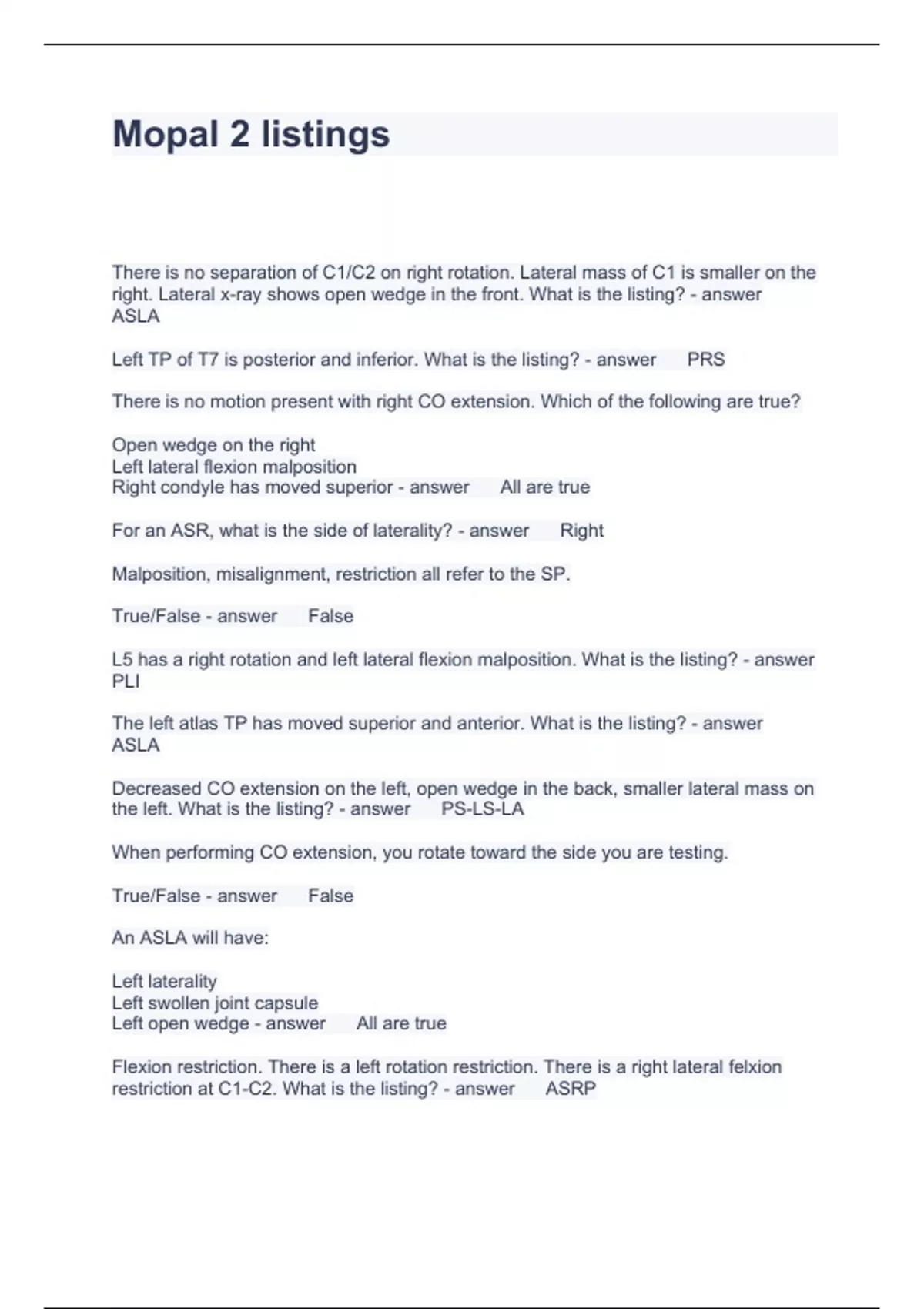 Mopal 2 listings

There is no separation of C1/C2 on right rotation. Lateral mass of C1 is smaller on the right. Lateral x-ray shows open wedge in the front. What is the listing? - answer ASLA

Left TP of T7 is posterior and inferior. What is the listing? - answer PRS

There is no motion present with right CO extension. Which of the following are true?

Open wedge on the right
Left lateral flexion malposition
Right condyle has moved superior - answer All are true

For an ASR, what is the side of laterality? - answer Right

Malposition, misalignment, restriction all refer to the SP.

True/False - answer False

L5 has a right rotation and left lateral flexion malposition. What is the listing? - answer PLI

The left atlas TP has moved superior and anterior. What is the listing? - answer ASLA

Decreased CO extension on the left, open wedge in the back, smaller lateral mass on the left. What is the listing? - answer PS-LS-LA

When performing CO extension, you rotate toward the side you are testing.

True/False - answer False

An ASLA will have:

Left laterality
Left swollen joint capsule
Left open wedge - answer All are true

Flexion restriction. There is a left rotation restriction. There is a right lateral felxion restriction at C1-C2. What is the listing? - answer ASRP